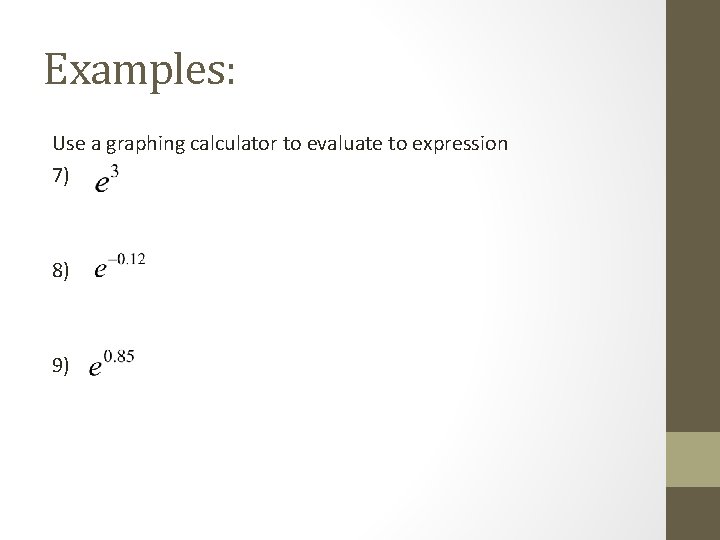 Examples:

Use a graphing calculator to evaluate to expression

7) $e^3$

8) $e^{-0.12}$

9) $e^{0.85}$